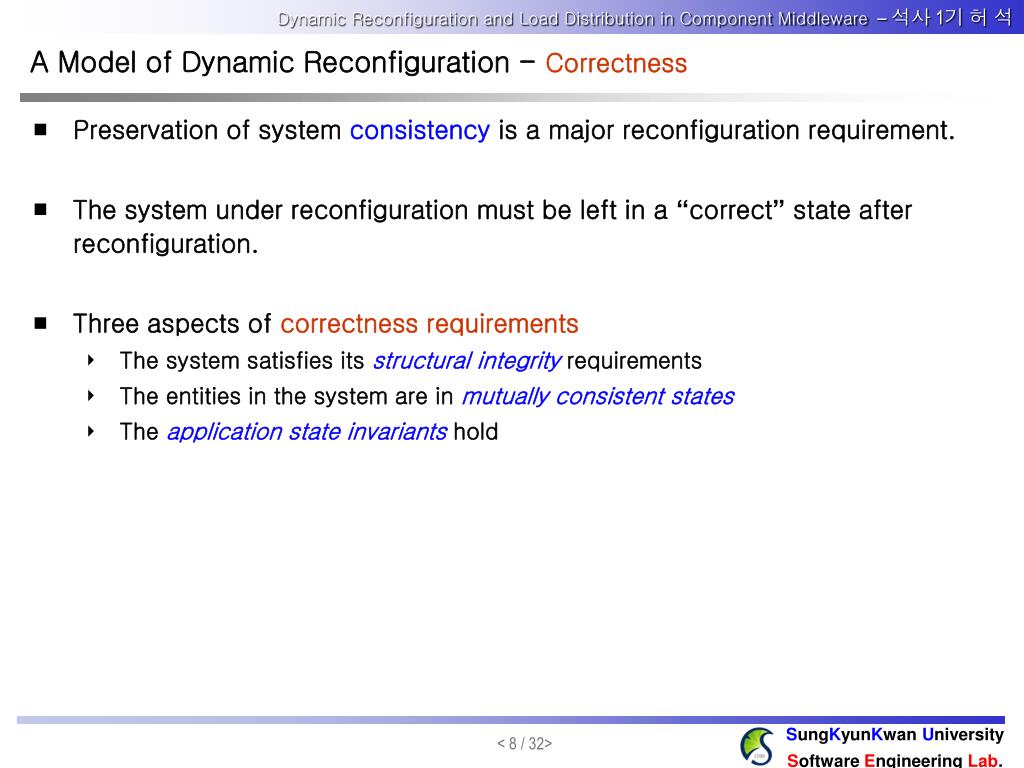 Dynamic Reconfiguration and Load Distribution in Component Middleware – 석사 1기 허 석

A Model of Dynamic Reconfiguration – Correctness

■ Preservation of system consistency is a major reconfiguration requirement.

■ The system under reconfiguration must be left in a “correct” state after reconfiguration.

■ Three aspects of correctness requirements
‣ The system satisfies its structural integrity requirements
‣ The entities in the system are in mutually consistent states
‣ The application state invariants hold

< 8 / 32>

SungKyunKwan University
Software Engineering Lab.